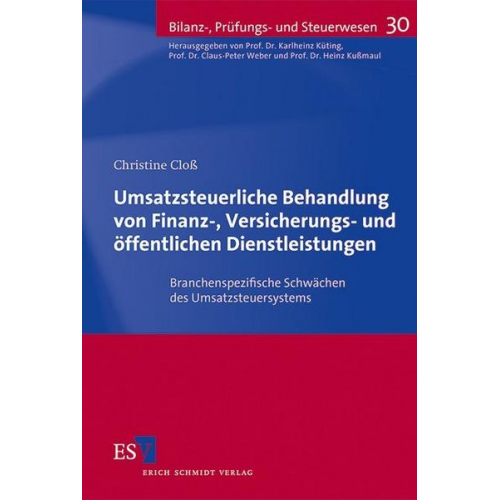 Bilanz-, Prüfungs- und Steuerwesen 30

Herausgegeben von Prof. Dr. Karlheinz Küting, Prof. Dr. Claus-Peter Weber und Prof. Dr. Heinz Kußmaul

Christine Cloß

Umsatzsteuerliche Behandlung von Finanz-, Versicherungs- und öffentlichen Dienstleistungen

Branchenspezifische Schwächen des Umsatzsteuersystems

ESV

ERICH SCHMIDT VERLAG